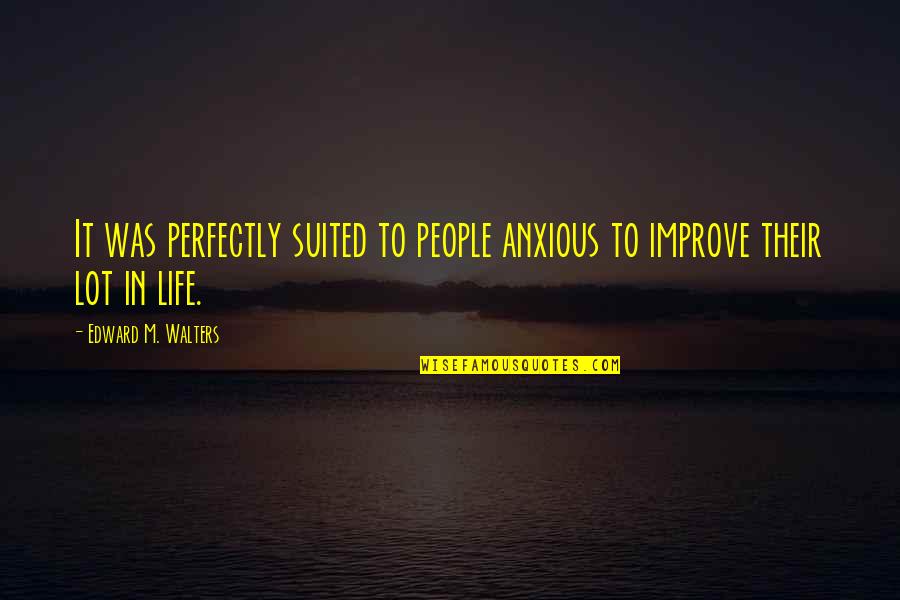 It was perfectly suited to people anxious to improve their lot in life.

- Edward M. Walters

WISEFAMOUSQUOTES.COM